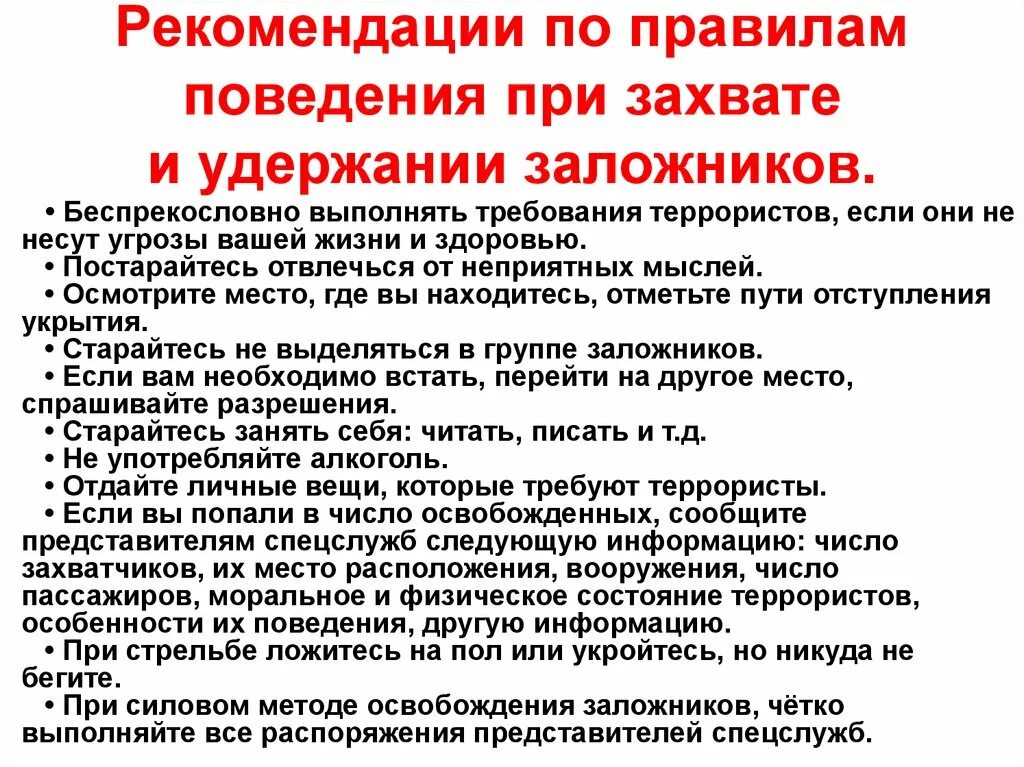 Рекомендации по правилам поведения при захвате и удержании заложников.

• Беспрекословно выполнять требования террористов, если они не несут угрозы вашей жизни и здоровью.
• Постарайтесь отвлечься от неприятных мыслей.
• Осмотрите место, где вы находитесь, отметьте пути отступления укрытия.
• Старайтесь не выделяться в группе заложников.
• Если вам необходимо встать, перейти на другое место, спрашивайте разрешения.
• Старайтесь занять себя: читать, писать и т.д.
• Не употребляйте алкоголь.
• Отдайте личные вещи, которые требуют террористы.
• Если вы попали в число освобожденных, сообщите представителям спецслужб следующую информацию: число захватчиков, их место расположения, вооружения, число пассажиров, моральное и физическое состояние террористов, особенности их поведения, другую информацию.
• При стрельбе ложитесь на пол или укройтесь, но никуда не бегите.
• При силовом методе освобождения заложников, чётко выполняйте все распоряжения представителей спецслужб.